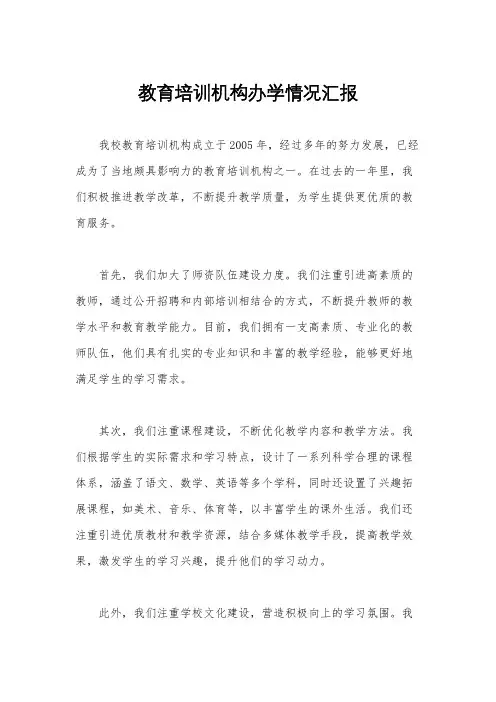 教育培训机构办学情况汇报

我校教育培训机构成立于2005年，经过多年的努力发展，已经成为了当地颇具影响力的教育培训机构之一。在过去的一年里，我们积极推进教学改革，不断提升教学质量，为学生提供更优质的教育服务。

首先，我们加大了师资队伍建设力度。我们注重引进高素质的教师，通过公开招聘和内部培训相结合的方式，不断提升教师的教学水平和教育教学能力。目前，我们拥有一支高素质、专业化的教师队伍，他们具有扎实的专业知识和丰富的教学经验，能够更好地满足学生的学习需求。

其次，我们注重课程建设，不断优化教学内容和教学方法。我们根据学生的实际需求和学习特点，设计了一系列科学合理的课程体系，涵盖了语文、数学、英语等多个学科，同时还设置了兴趣拓展课程，如美术、音乐、体育等，以丰富学生的课外生活。我们还注重引进优质教材和教学资源，结合多媒体教学手段，提高教学效果，激发学生的学习兴趣，提升他们的学习动力。

此外，我们注重学校文化建设，营造积极向上的学习氛围。我